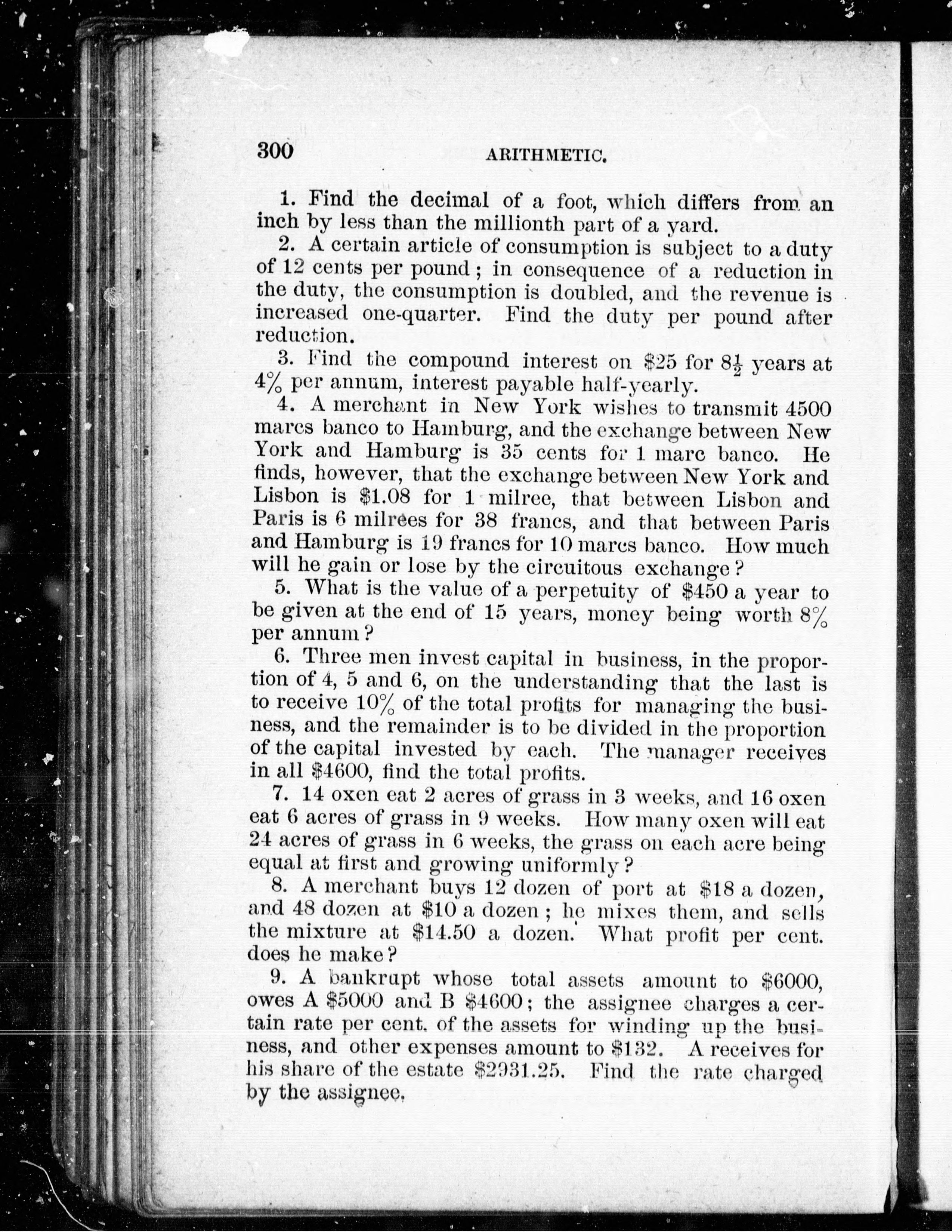 300 ARITHMETIC.

1. Find the decimal of a foot, which differs from an inch by less than the millionth part of a yard.

2. A certain article of consumption is subject to a duty of 12 cents per pound; in consequence of a reduction in the duty, the consumption is doubled, and the revenue is increased one-quarter. Find the duty per pound after reduction.

3. Find the compound interest on \$25 for $8\frac{1}{2}$ years at 4% per annum, interest payable half-yearly.

4. A merchant in New York wishes to transmit 4500 marcs banco to Hamburg, and the exchange between New York and Hamburg is 35 cents for 1 marc banco. He finds, however, that the exchange between New York and Lisbon is \$1.08 for 1 milree, that between Lisbon and Paris is 6 milrees for 38 francs, and that between Paris and Hamburg is 19 francs for 10 marcs banco. How much will he gain or lose by the circuitous exchange?

5. What is the value of a perpetuity of \$450 a year to be given at the end of 15 years, money being worth 8% per annum?

6. Three men invest capital in business, in the proportion of 4, 5 and 6, on the understanding that the last is to receive 10% of the total profits for managing the business, and the remainder is to be divided in the proportion of the capital invested by each. The manager receives in all \$4600, find the total profits.

7. 14 oxen eat 2 acres of grass in 3 weeks, and 16 oxen eat 6 acres of grass in 9 weeks. How many oxen will eat 24 acres of grass in 6 weeks, the grass on each acre being equal at first and growing uniformly?

8. A merchant buys 12 dozen of port at \$18 a dozen, and 48 dozen at \$10 a dozen; he mixes them, and sells the mixture at \$14.50 a dozen. What profit per cent. does he make?

9. A bankrupt whose total assets amount to \$6000, owes A \$5000 and B \$4600; the assignee charges a certain rate per cent. of the assets for winding up the business, and other expenses amount to \$132. A receives for his share of the estate \$2931.25. Find the rate charged by the assignee.